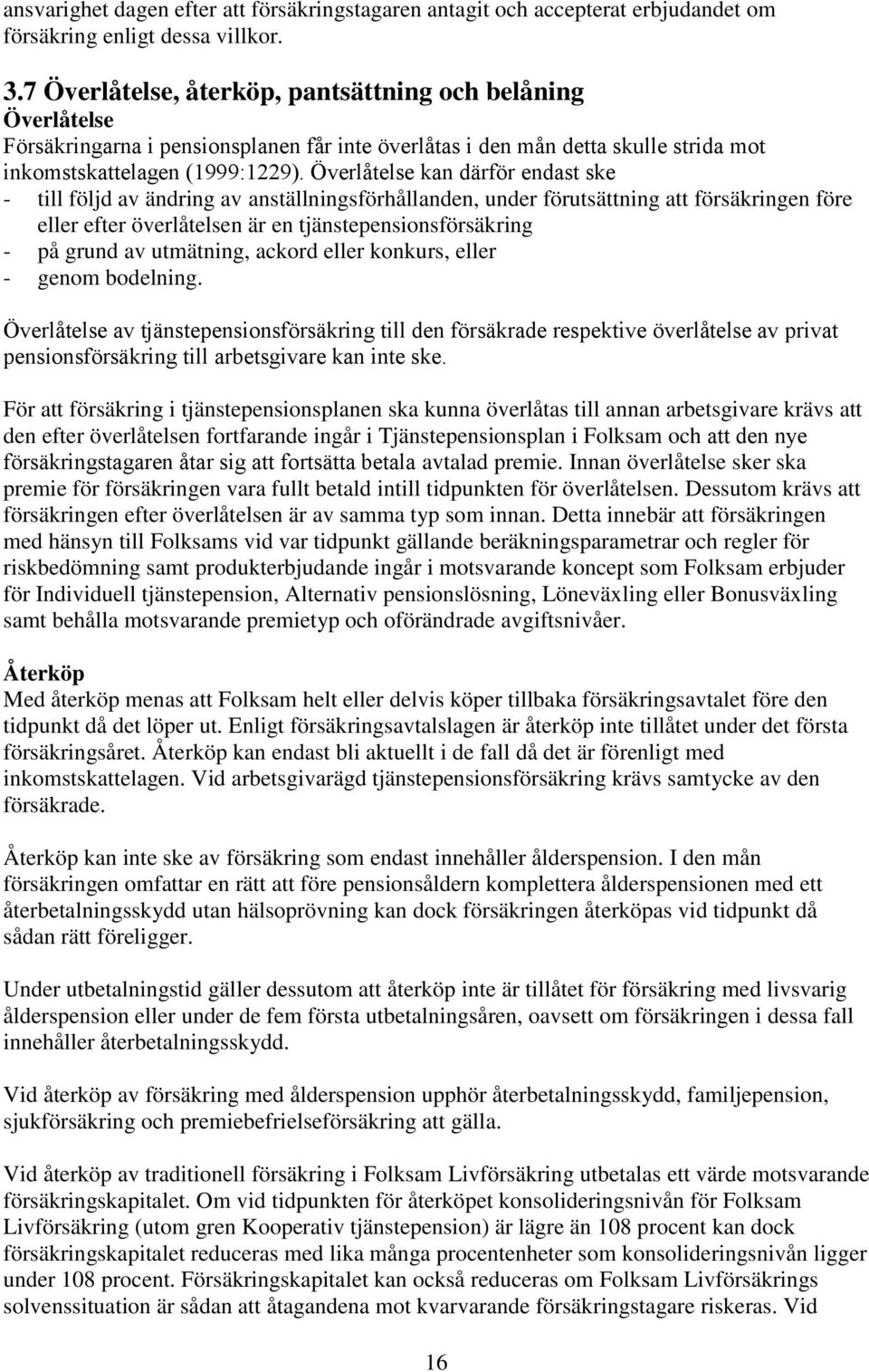 ansvarighet dagen efter att försäkringstagaren antagit och accepterat erbjudandet om försäkring enligt dessa villkor.

3.7 Överlåtelse, återköp, pantsättning och belåning
Överlåtelse
Försäkringarna i pensionsplanen får inte överlåtas i den mån detta skulle strida mot inkomstskattelagen (1999:1229). Överlåtelse kan därför endast ske
- till följd av ändring av anställningsförhållanden, under förutsättning att försäkringen före eller efter överlåtelsen är en tjänstepensionsförsäkring
- på grund av utmätning, ackord eller konkurs, eller
- genom bodelning.

Överlåtelse av tjänstepensionsförsäkring till den försäkrade respektive överlåtelse av privat pensionsförsäkring till arbetsgivare kan inte ske.

För att försäkring i tjänstepensionsplanen ska kunna överlåtas till annan arbetsgivare krävs att den efter överlåtelsen fortfarande ingår i Tjänstepensionsplan i Folksam och att den nye försäkringstagaren åtar sig att fortsätta betala avtalad premie. Innan överlåtelse sker ska premie för försäkringen vara fullt betald intill tidpunkten för överlåtelsen. Dessutom krävs att försäkringen efter överlåtelsen är av samma typ som innan. Detta innebär att försäkringen med hänsyn till Folksams vid var tidpunkt gällande beräkningsparametrar och regler för riskbedömning samt produkterbjudande ingår i motsvarande koncept som Folksam erbjuder för Individuell tjänstepension, Alternativ pensionslösning, Löneväxling eller Bonusväxling samt behålla motsvarande premietyp och oförändrade avgiftsnivåer.

Återköp
Med återköp menas att Folksam helt eller delvis köper tillbaka försäkringsavtalet före den tidpunkt då det löper ut. Enligt försäkringsavtalslagen är återköp inte tillåtet under det första försäkringsåret. Återköp kan endast bli aktuellt i de fall då det är förenligt med inkomstskattelagen. Vid arbetsgivarägd tjänstepensionsförsäkring krävs samtycke av den försäkrade.

Återköp kan inte ske av försäkring som endast innehåller ålderspension. I den mån försäkringen omfattar en rätt att före pensionsåldern komplettera ålderspensionen med ett återbetalningsskydd utan hälsoprövning kan dock försäkringen återköpas vid tidpunkt då sådan rätt föreligger.

Under utbetalningstid gäller dessutom att återköp inte är tillåtet för försäkring med livsvarig ålderspension eller under de fem första utbetalningsåren, oavsett om försäkringen i dessa fall innehåller återbetalningsskydd.

Vid återköp av försäkring med ålderspension upphör återbetalningsskydd, familjepension, sjukförsäkring och premiebefrielseförsäkring att gälla.

Vid återköp av traditionell försäkring i Folksam Livförsäkring utbetalas ett värde motsvarande försäkringskapitalet. Om vid tidpunkten för återköpet konsolideringsnivån för Folksam Livförsäkring (utom gren Kooperativ tjänstepension) är lägre än 108 procent kan dock försäkringskapitalet reduceras med lika många procentenheter som konsolideringsnivån ligger under 108 procent. Försäkringskapitalet kan också reduceras om Folksam Livförsäkrings solvenssituation är sådan att åtagandena mot kvarvarande försäkringstagare riskeras. Vid

16